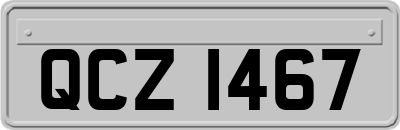 QCZ 1467